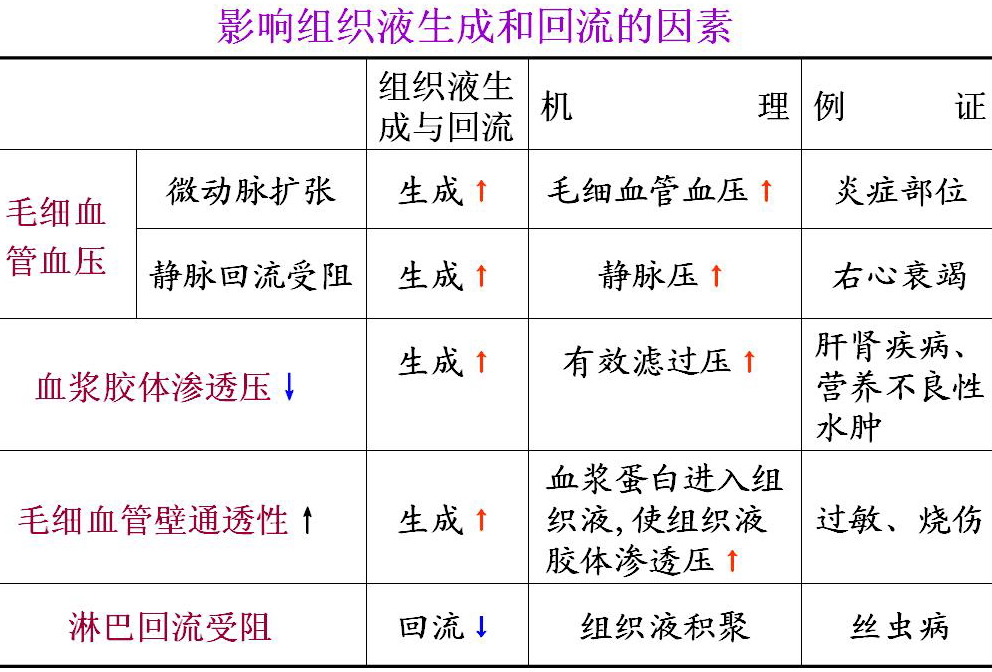 影响组织液生成和回流的因素

| | | 组织液生成与回流 | 机 理 | 例 证 |
|---|---|---|---|---|
| 毛细血管血压 | 微动脉扩张 | 生成↑ | 毛细血管血压↑ | 炎症部位 |
| | 静脉回流受阻 | 生成↑ | 静脉压↑ | 右心衰竭 |
| 血浆胶体渗透压↓ | | 生成↑ | 有效滤过压↑ | 肝肾疾病、营养不良性水肿 |
| 毛细血管壁通透性↑ | | 生成↑ | 血浆蛋白进入组织液,使组织液胶体渗透压↑ | 过敏、烧伤 |
| 淋巴回流受阻 | | 回流↓ | 组织液积聚 | 丝虫病 |